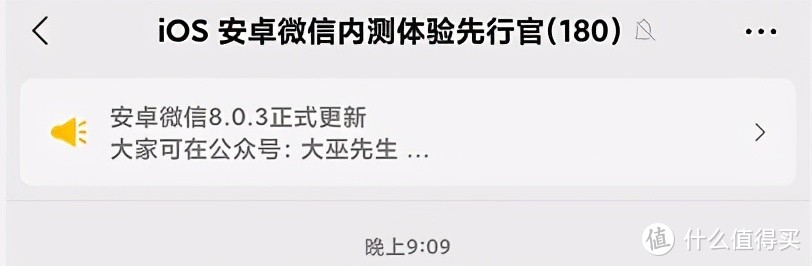 iOS 安卓微信内测体验先行官(180)

安卓微信8.0.3正式更新
大家可在公众号：大巫先生 ...

晚上9:09

值 什么值得买